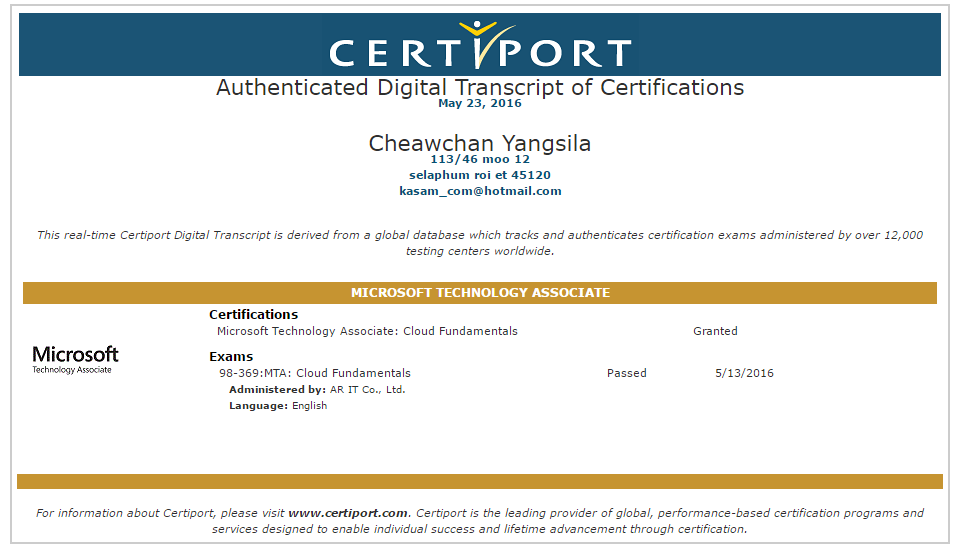 CERTIPORT

Authenticated Digital Transcript of Certifications
May 23, 2016

Cheawchan Yangsila
113/46 moo 12
selaphum roi et 45120
kasam_com@hotmail.com

This real-time Certiport Digital Transcript is derived from a global database which tracks and authenticates certification exams administered by over 12,000 testing centers worldwide.

MICROSOFT TECHNOLOGY ASSOCIATE

Microsoft
Technology Associate

Certifications
Microsoft Technology Associate: Cloud Fundamentals Granted

Exams
98-369:MTA: Cloud Fundamentals Passed 5/13/2016
Administered by: AR IT Co., Ltd.
Language: English

For information about Certiport, please visit www.certiport.com. Certiport is the leading provider of global, performance-based certification programs and services designed to enable individual success and lifetime advancement through certification.